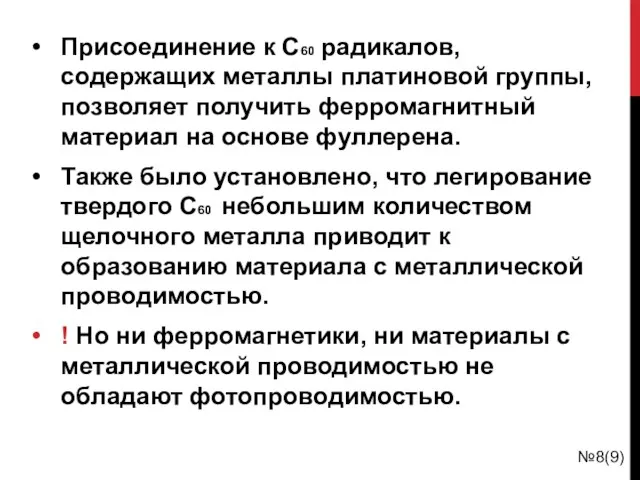 • Присоединение к $C_{60}$ радикалов, содержащих металлы платиновой группы, позволяет получить ферромагнитный материал на основе фуллерена.

• Также было установлено, что легирование твердого $C_{60}$ небольшим количеством щелочного металла приводит к образованию материала с металлической проводимостью.

• ! Но ни ферромагнетики, ни материалы с металлической проводимостью не обладают фотопроводимостью.

№8(9)